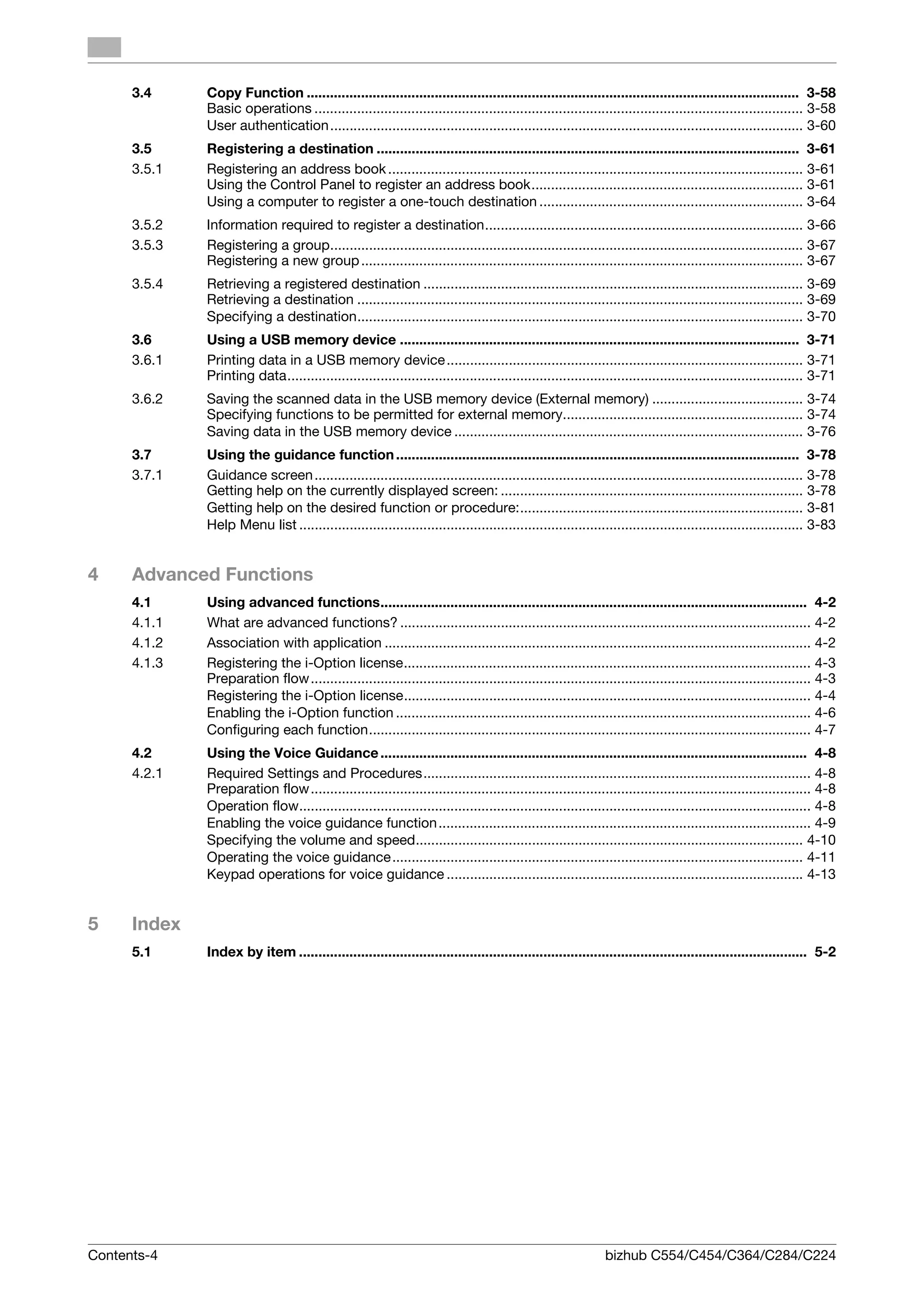 3.4 Copy Function ........ 3-58
Basic operations ........ 3-58
User authentication ........ 3-60

3.5 Registering a destination ........ 3-61
3.5.1 Registering an address book ........ 3-61
Using the Control Panel to register an address book ........ 3-61
Using a computer to register a one-touch destination ........ 3-64
3.5.2 Information required to register a destination ........ 3-66
3.5.3 Registering a group ........ 3-67
Registering a new group ........ 3-67
3.5.4 Retrieving a registered destination ........ 3-69
Retrieving a destination ........ 3-69
Specifying a destination ........ 3-70

3.6 Using a USB memory device ........ 3-71
3.6.1 Printing data in a USB memory device ........ 3-71
Printing data ........ 3-71
3.6.2 Saving the scanned data in the USB memory device (External memory) ........ 3-74
Specifying functions to be permitted for external memory ........ 3-74
Saving data in the USB memory device ........ 3-76

3.7 Using the guidance function ........ 3-78
3.7.1 Guidance screen ........ 3-78
Getting help on the currently displayed screen: ........ 3-78
Getting help on the desired function or procedure: ........ 3-81
Help Menu list ........ 3-83

4 Advanced Functions

4.1 Using advanced functions ........ 4-2
4.1.1 What are advanced functions? ........ 4-2
4.1.2 Association with application ........ 4-2
4.1.3 Registering the i-Option license ........ 4-3
Preparation flow ........ 4-3
Registering the i-Option license ........ 4-4
Enabling the i-Option function ........ 4-6
Configuring each function ........ 4-7

4.2 Using the Voice Guidance ........ 4-8
4.2.1 Required Settings and Procedures ........ 4-8
Preparation flow ........ 4-8
Operation flow ........ 4-8
Enabling the voice guidance function ........ 4-9
Specifying the volume and speed ........ 4-10
Operating the voice guidance ........ 4-11
Keypad operations for voice guidance ........ 4-13

5 Index

5.1 Index by item ........ 5-2

Contents-4
bizhub C554/C454/C364/C284/C224